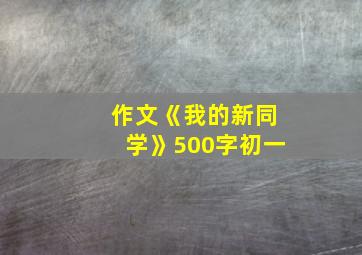 作文《我的新同学》500字初一